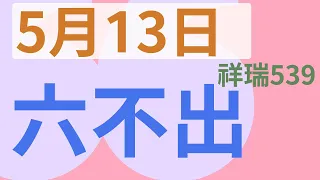 5月13日

祥瑞539

六不出